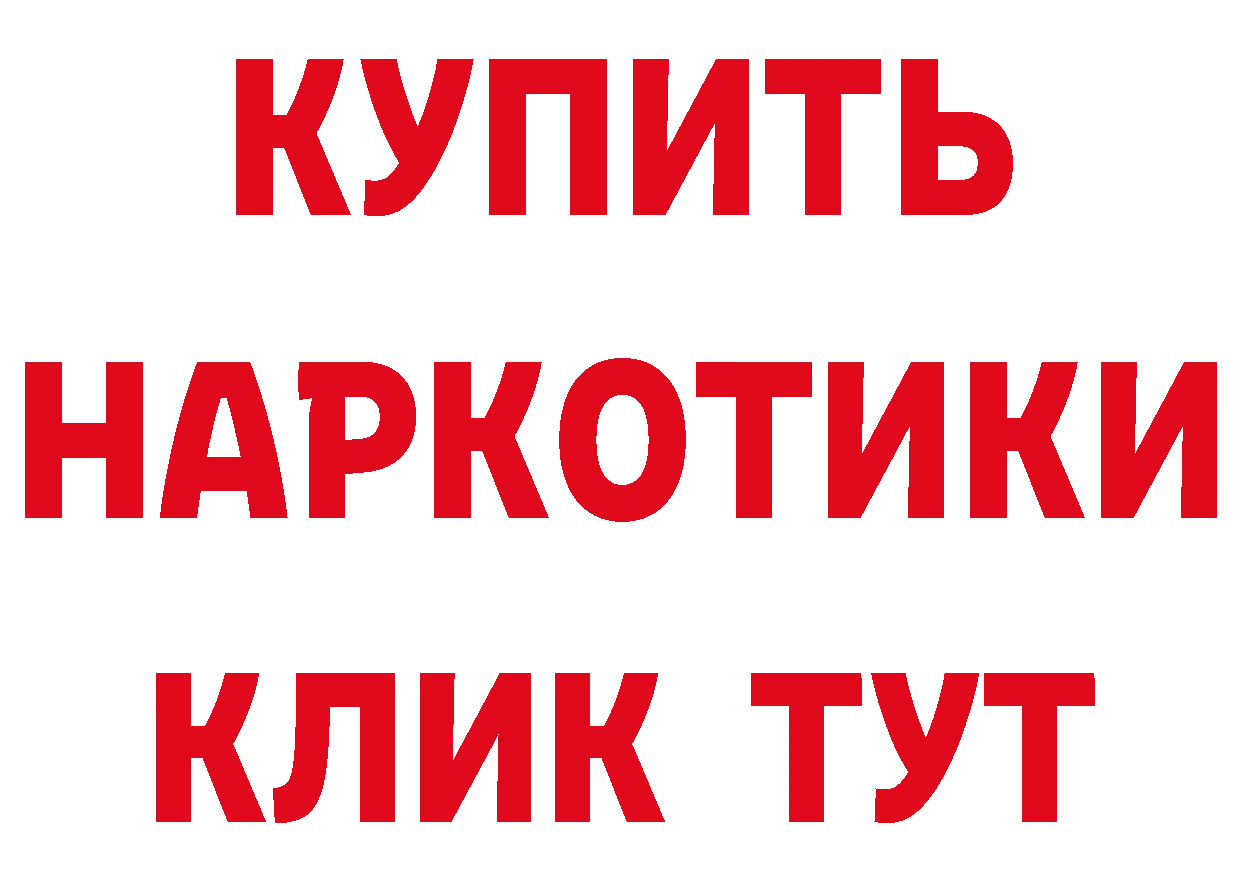 КУПИТЬ
НАРКОТИКИ
КЛИК ТУТ